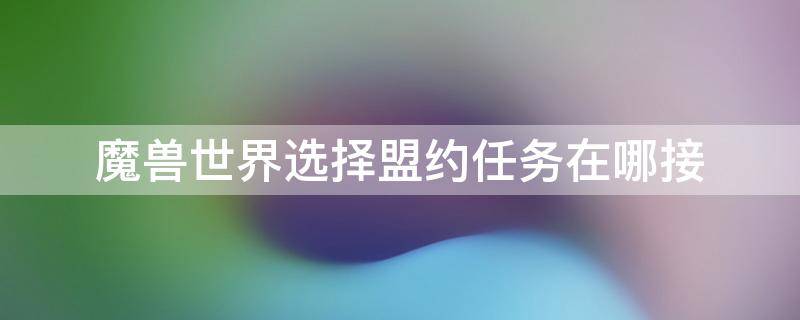 魔兽世界选择盟约任务在哪接